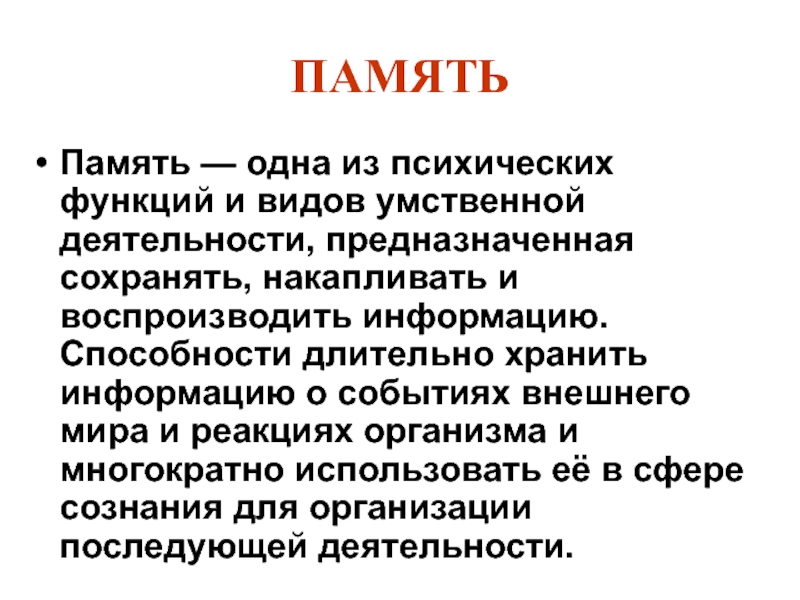 ПАМЯТЬ

• Память — одна из психических функций и видов умственной деятельности, предназначенная сохранять, накапливать и воспроизводить информацию. Способности длительно хранить информацию о событиях внешнего мира и реакциях организма и многократно использовать её в сфере сознания для организации последующей деятельности.